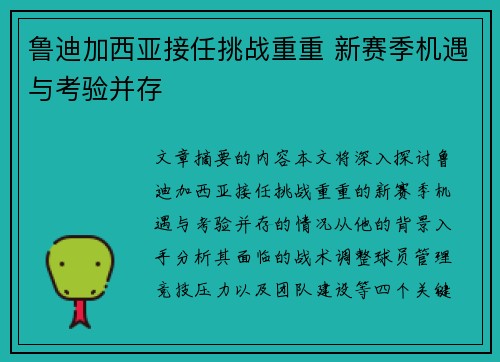 鲁迪加西亚接任挑战重重 新赛季机遇与考验并存

文章摘要的内容本文将深入探讨鲁迪加西亚接任挑战重重的新赛季机遇与考验并存的情况从他的背景入手分析其面临的战术调整球员管理竞技压力以及团队建设等四个关键